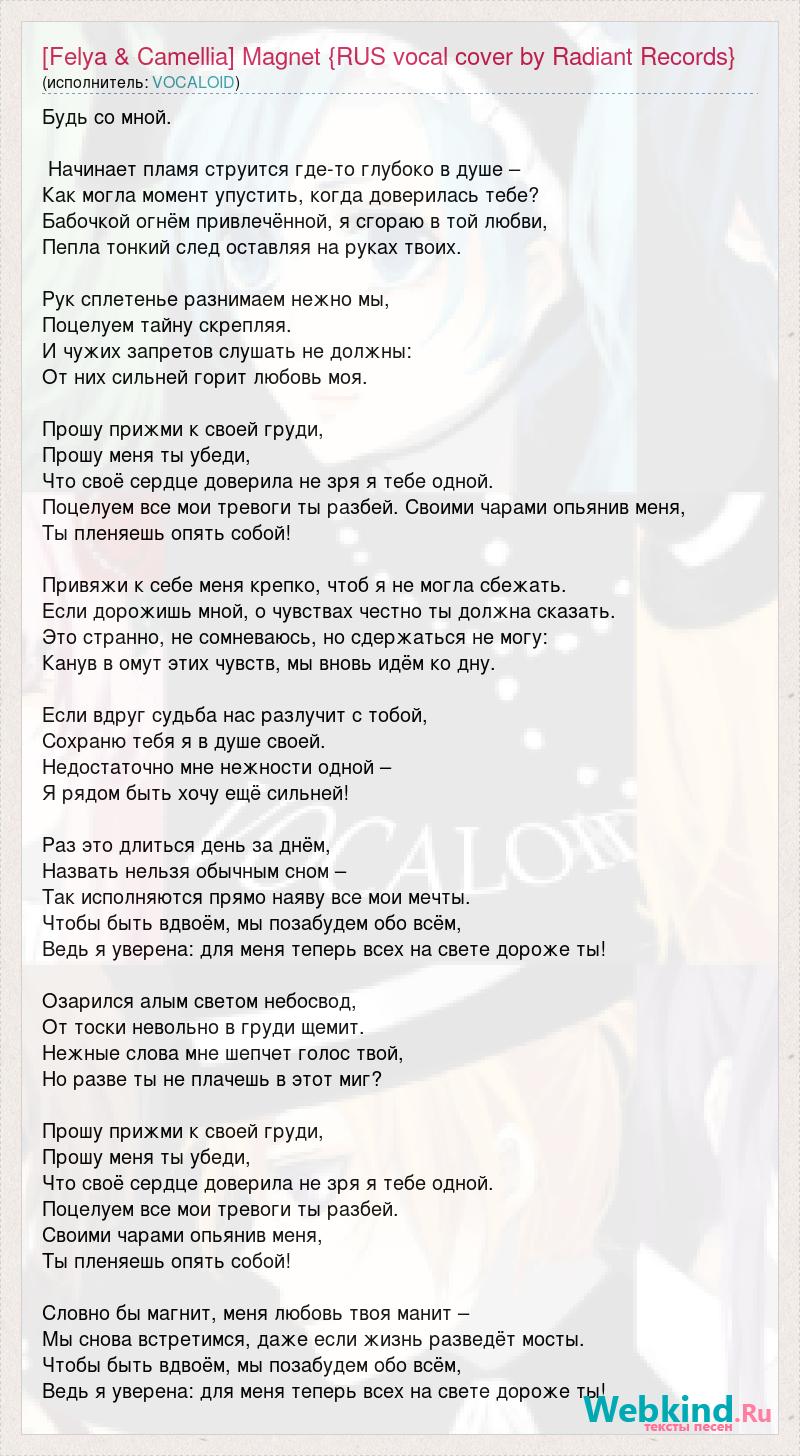 [Felya & Camellia] Magnet {RUS vocal cover by Radiant Records}
(исполнитель: VOCALOID)

Будь со мной.

Начинает пламя струится где-то глубоко в душе –
Как могла момент упустить, когда доверилась тебе?
Бабочкой огнём привлечённой, я сгораю в той любви,
Пепла тонкий след оставляя на руках твоих.

Рук сплетенье разнимаем нежно мы,
Поцелуем тайну скрепляя.
И чужих запретов слушать не должны:
От них сильней горит любовь моя.

Прошу прижми к своей груди,
Прошу меня ты убеди,
Что своё сердце доверила не зря я тебе одной.
Поцелуем все мои тревоги ты разбей. Своими чарами опьянив меня,
Ты пленяешь опять собой!

Привяжи к себе меня крепко, чтоб я не могла сбежать.
Если дорожишь мной, о чувствах честно ты должна сказать.
Это странно, не сомневаюсь, но сдержаться не могу:
Канув в омут этих чувств, мы вновь идём ко дну.

Если вдруг судьба нас разлучит с тобой,
Сохраню тебя я в душе своей.
Недостаточно мне нежности одной –
Я рядом быть хочу ещё сильней!

Раз это длиться день за днём,
Назвать нельзя обычным сном –
Так исполняются прямо наяву все мои мечты.
Чтобы быть вдвоём, мы позабудем обо всём,
Ведь я уверена: для меня теперь всех на свете дороже ты!

Озарился алым светом небосвод,
От тоски невольно в груди щемит.
Нежные слова мне шепчет голос твой,
Но разве ты не плачешь в этот миг?

Прошу прижми к своей груди,
Прошу меня ты убеди,
Что своё сердце доверила не зря я тебе одной.
Поцелуем все мои тревоги ты разбей.
Своими чарами опьянив меня,
Ты пленяешь опять собой!

Словно бы магнит, меня любовь твоя манит –
Мы снова встретимся, даже если жизнь разведёт мосты.
Чтобы быть вдвоём, мы позабудем обо всём,
Ведь я уверена: для меня теперь всех на свете дороже ты!

Webkind.Ru
тексты песен